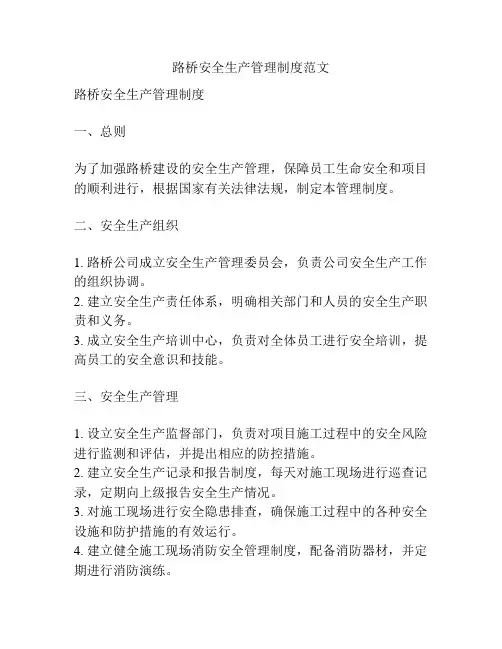 路桥安全生产管理制度范文

路桥安全生产管理制度

一、总则

为了加强路桥建设的安全生产管理，保障员工生命安全和项目的顺利进行，根据国家有关法律法规，制定本管理制度。

二、安全生产组织

1. 路桥公司成立安全生产管理委员会，负责公司安全生产工作的组织协调。
2. 建立安全生产责任体系，明确相关部门和人员的安全生产职责和义务。
3. 成立安全生产培训中心，负责对全体员工进行安全培训，提高员工的安全意识和技能。

三、安全生产管理

1. 设立安全生产监督部门，负责对项目施工过程中的安全风险进行监测和评估，并提出相应的防控措施。
2. 建立安全生产记录和报告制度，每天对施工现场进行巡查记录，定期向上级报告安全生产情况。
3. 对施工现场进行安全隐患排查，确保施工过程中的各种安全设施和防护措施的有效运行。
4. 建立健全施工现场消防安全管理制度，配备消防器材，并定期进行消防演练。